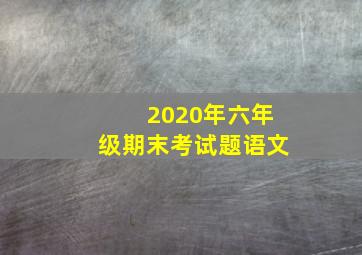 2020年六年级期末考试题语文